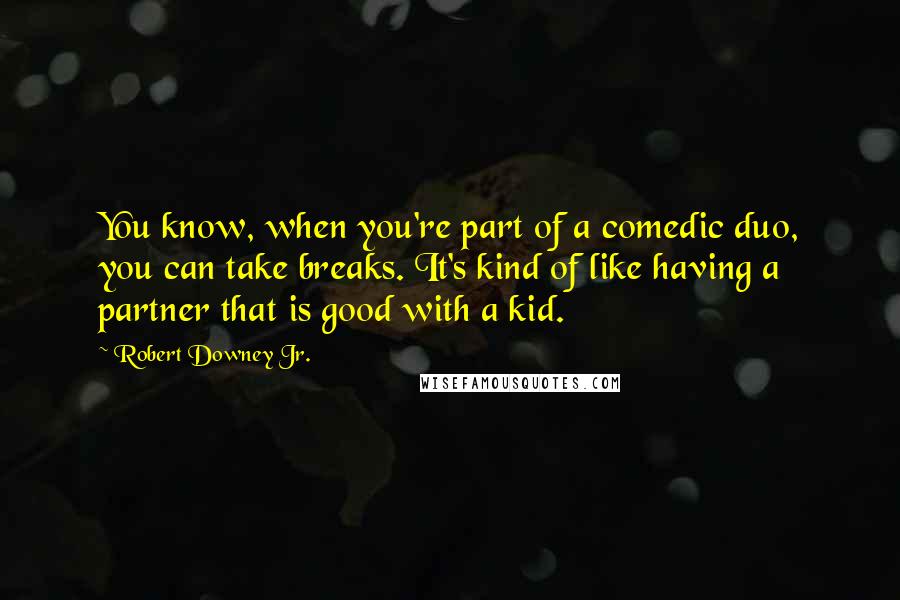 You know, when you're part of a comedic duo, you can take breaks. It's kind of like having a partner that is good with a kid.

~ Robert Downey Jr.

WISEFAMOUSQUOTES.COM